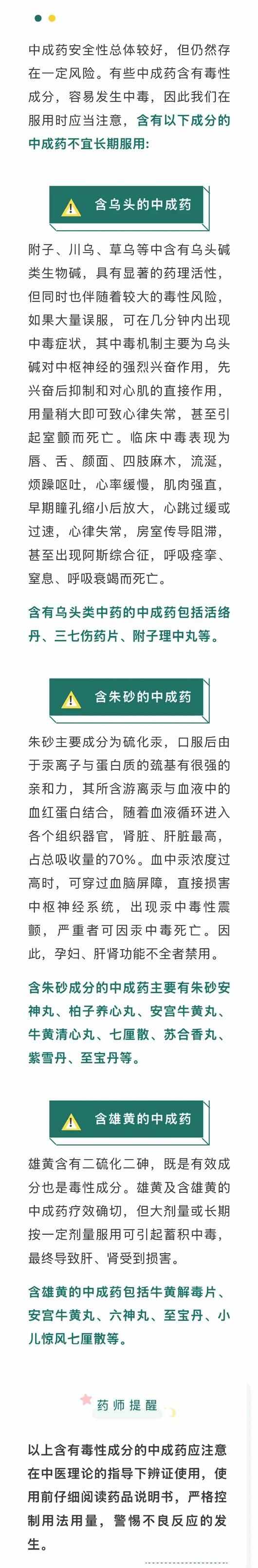 中成药安全性总体较好，但仍然存在一定风险。有些中成药含有毒性成分，容易发生中毒，因此我们在服用时应当注意，含有以下成分的中成药不宜长期服用：

含乌头的中成药

附子、川乌、草乌等中含有乌头碱类生物碱，具有显著的药理活性，但同时也伴随着较大的毒性风险，如果大量误服，可在几分钟内出现中毒症状，其中毒机制主要为乌头碱对中枢神经的强烈兴奋作用，先兴奋后抑制和对心肌的直接作用，用量稍大即可致心律失常，甚至引起室颤而死亡。临床中毒表现为唇、舌、颜面、四肢麻木，流涎，烦躁呕吐，心率缓慢，肌肉强直，早期瞳孔缩小后放大，心跳过缓或过速，心律失常，房室传导阻滞，甚至出现阿斯综合征，呼吸痉挛、窒息、呼吸衰竭而死亡。

含有乌头类中药的中成药包括活络丹、三七伤药片、附子理中丸等。

含朱砂的中成药

朱砂主要成分为硫化汞，口服后由于汞离子与蛋白质的巯基有很强的亲和力，其所含游离汞与血液中的血红蛋白结合，随着血液循环进入各个组织器官，肾脏、肝脏最高，占总吸收量的70%。血中汞浓度过高时，可穿过血脑屏障，直接损害中枢神经系统，出现汞中毒性震颤，严重者可因汞中毒死亡。因此，孕妇、肝肾功能不全者禁用。

含朱砂成分的中成药主要有朱砂安神丸、柏子养心丸、安宫牛黄丸、牛黄清心丸、七厘散、苏合香丸、紫雪丹、至宝丹等。

含雄黄的中成药

雄黄含有二硫化二砷，既是有效成分也是毒性成分。雄黄及含雄黄的中成药疗效确切，但大剂量或长期按一定剂量服用可引起蓄积中毒，最终导致肝、肾受到损害。

含雄黄的中成药包括牛黄解毒片、安宫牛黄丸、六神丸、至宝丹、小儿惊风七厘散等。

药师提醒

以上含有毒性成分的中成药应注意在中医理论的指导下辨证使用，使用前仔细阅读药品说明书，严格控制用法用量，警惕不良反应的发生。